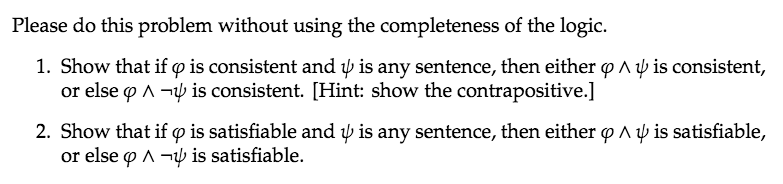 Please do this problem without using the completeness of the logic.

1. Show that if $\varphi$ is consistent and $\psi$ is any sentence, then either $\varphi \wedge \psi$ is consistent, or else $\varphi \wedge \neg\psi$ is consistent. [Hint: show the contrapositive.]

2. Show that if $\varphi$ is satisfiable and $\psi$ is any sentence, then either $\varphi \wedge \psi$ is satisfiable, or else $\varphi \wedge \neg\psi$ is satisfiable.